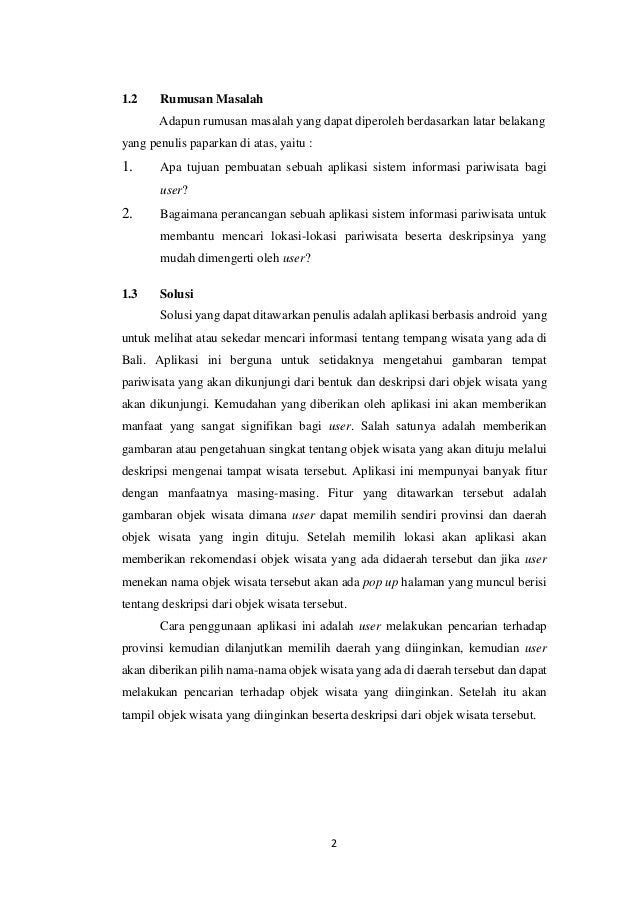 1.2 Rumusan Masalah

Adapun rumusan masalah yang dapat diperoleh berdasarkan latar belakang yang penulis paparkan di atas, yaitu :

1. Apa tujuan pembuatan sebuah aplikasi sistem informasi pariwisata bagi user?

2. Bagaimana perancangan sebuah aplikasi sistem informasi pariwisata untuk membantu mencari lokasi-lokasi pariwisata beserta deskripsinya yang mudah dimengerti oleh user?

1.3 Solusi

Solusi yang dapat ditawarkan penulis adalah aplikasi berbasis android yang untuk melihat atau sekedar mencari informasi tentang tempang wisata yang ada di Bali. Aplikasi ini berguna untuk setidaknya mengetahui gambaran tempat pariwisata yang akan dikunjungi dari bentuk dan deskripsi dari objek wisata yang akan dikunjungi. Kemudahan yang diberikan oleh aplikasi ini akan memberikan manfaat yang sangat signifikan bagi user. Salah satunya adalah memberikan gambaran atau pengetahuan singkat tentang objek wisata yang akan dituju melalui deskripsi mengenai tampat wisata tersebut. Aplikasi ini mempunyai banyak fitur dengan manfaatnya masing-masing. Fitur yang ditawarkan tersebut adalah gambaran objek wisata dimana user dapat memilih sendiri provinsi dan daerah objek wisata yang ingin dituju. Setelah memilih lokasi akan aplikasi akan memberikan rekomendasi objek wisata yang ada didaerah tersebut dan jika user menekan nama objek wisata tersebut akan ada pop up halaman yang muncul berisi tentang deskripsi dari objek wisata tersebut.

Cara penggunaan aplikasi ini adalah user melakukan pencarian terhadap provinsi kemudian dilanjutkan memilih daerah yang diinginkan, kemudian user akan diberikan pilih nama-nama objek wisata yang ada di daerah tersebut dan dapat melakukan pencarian terhadap objek wisata yang diinginkan. Setelah itu akan tampil objek wisata yang diinginkan beserta deskripsi dari objek wisata tersebut.

2